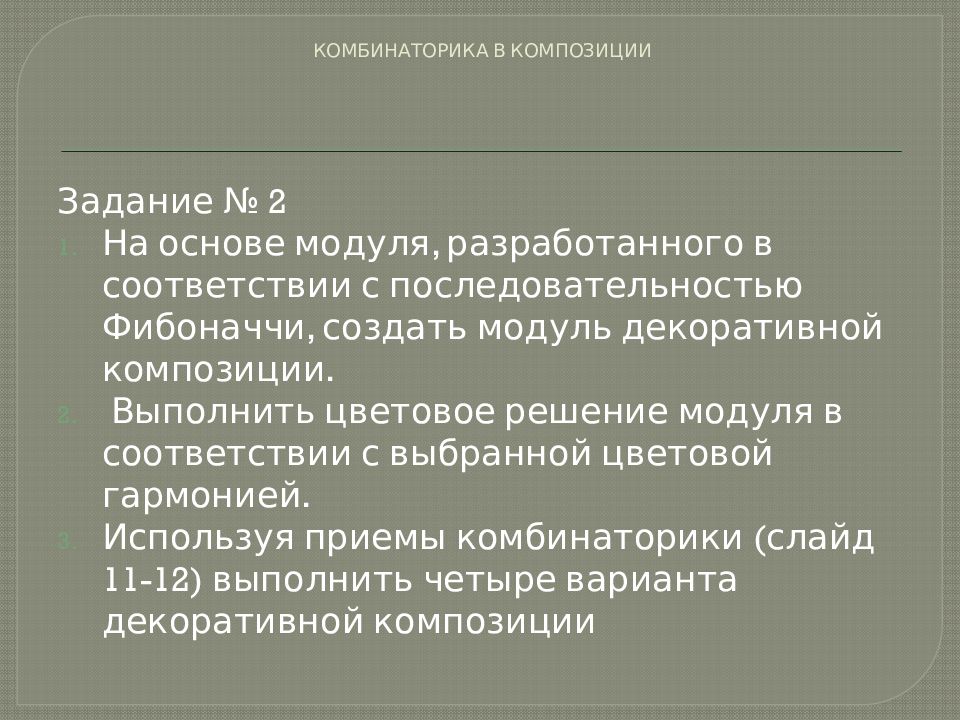 КОМБИНАТОРИКА В КОМПОЗИЦИИ

Задание № 2

1. На основе модуля, разработанного в соответствии с последовательностью Фибоначчи, создать модуль декоративной композиции.
2. Выполнить цветовое решение модуля в соответствии с выбранной цветовой гармонией.
3. Используя приемы комбинаторики (слайд 11-12) выполнить четыре варианта декоративной композиции